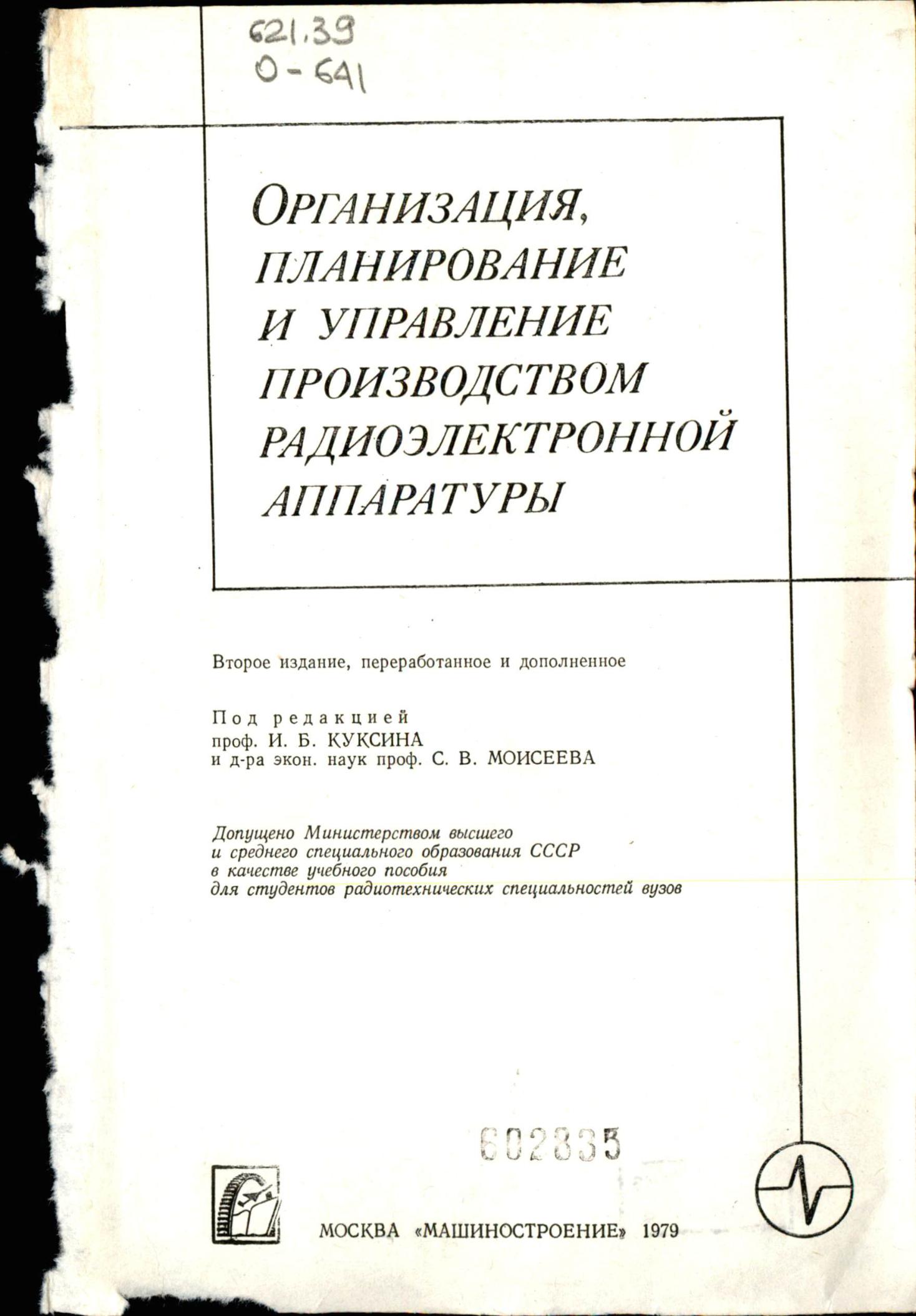 621.39
О-641

ОРГАНИЗАЦИЯ, ПЛАНИРОВАНИЕ И УПРАВЛЕНИЕ ПРОИЗВОДСТВОМ РАДИОЭЛЕКТРОННОЙ АППАРАТУРЫ

Второе издание, переработанное и дополненное

Под редакцией
проф. И. Б. КУКСИНА
и д-ра экон. наук проф. С. В. МОИСЕЕВА

Допущено Министерством высшего и среднего специального образования СССР в качестве учебного пособия для студентов радиотехнических специальностей вузов

602835

МОСКВА «МАШИНОСТРОЕНИЕ» 1979